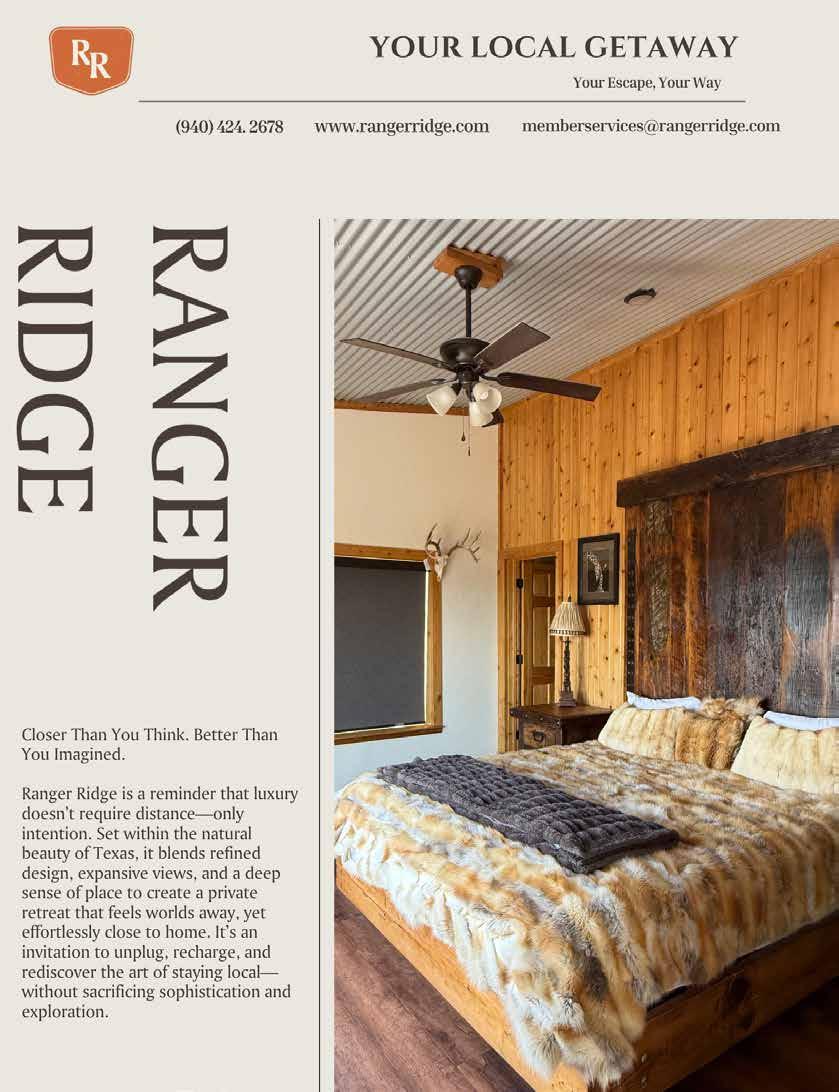 RR

YOUR LOCAL GETAWAY

Your Escape, Your Way

(940) 424. 2678 www.rangerridge.com memberservices@rangerridge.com

RANGER RIDGE

Closer Than You Think. Better Than You Imagined.

Ranger Ridge is a reminder that luxury doesn't require distance—only intention. Set within the natural beauty of Texas, it blends refined design, expansive views, and a deep sense of place to create a private retreat that feels worlds away, yet effortlessly close to home. It's an invitation to unplug, recharge, and rediscover the art of staying local—without sacrificing sophistication and exploration.